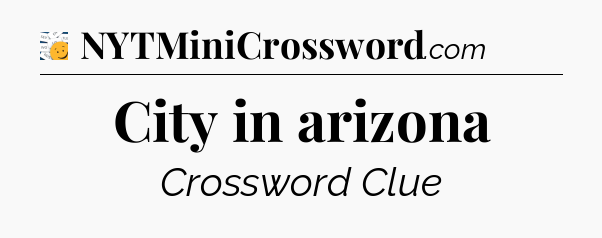 NYTMiniCrossword.com

City in arizona

Crossword Clue